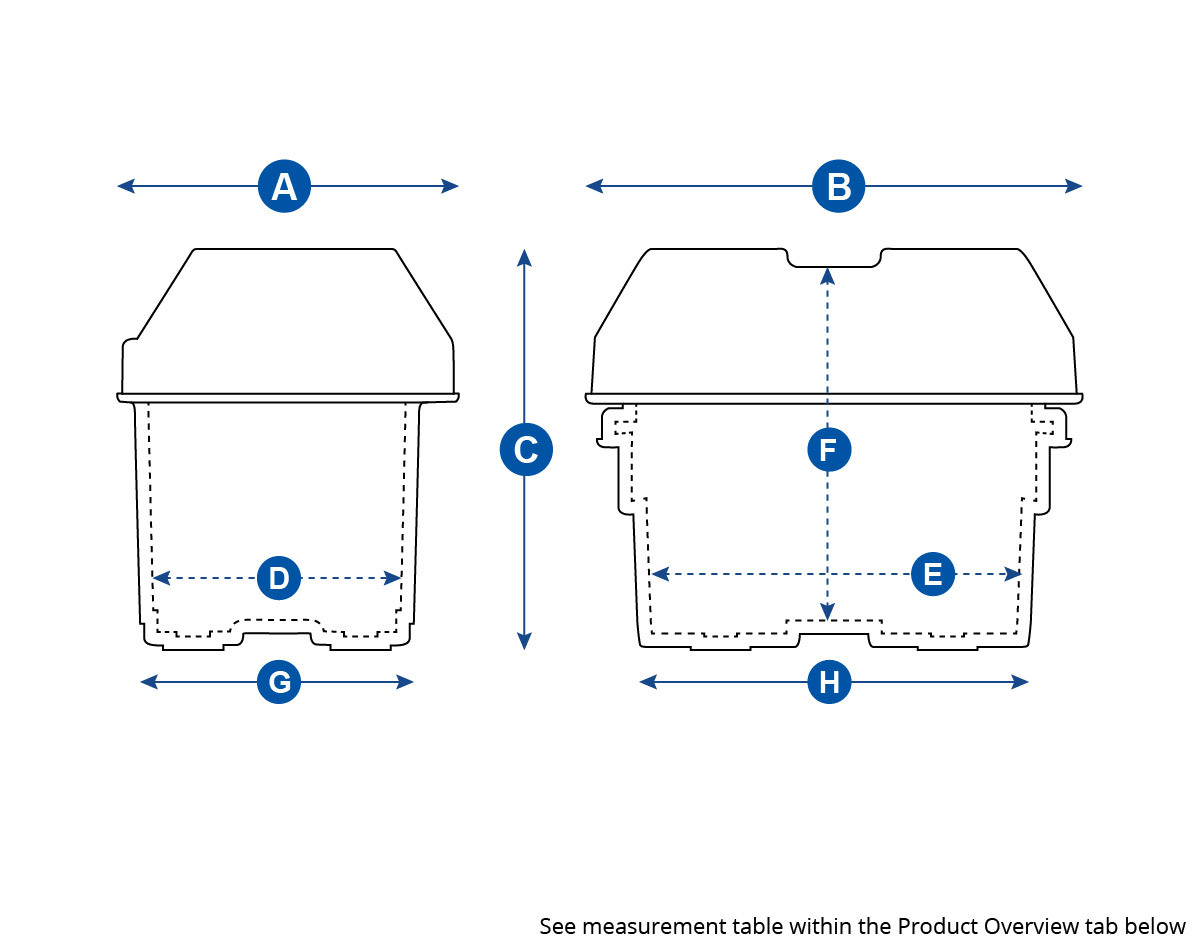 A
B
C
F
D
E
G
H

See measurement table within the Product Overview tab below